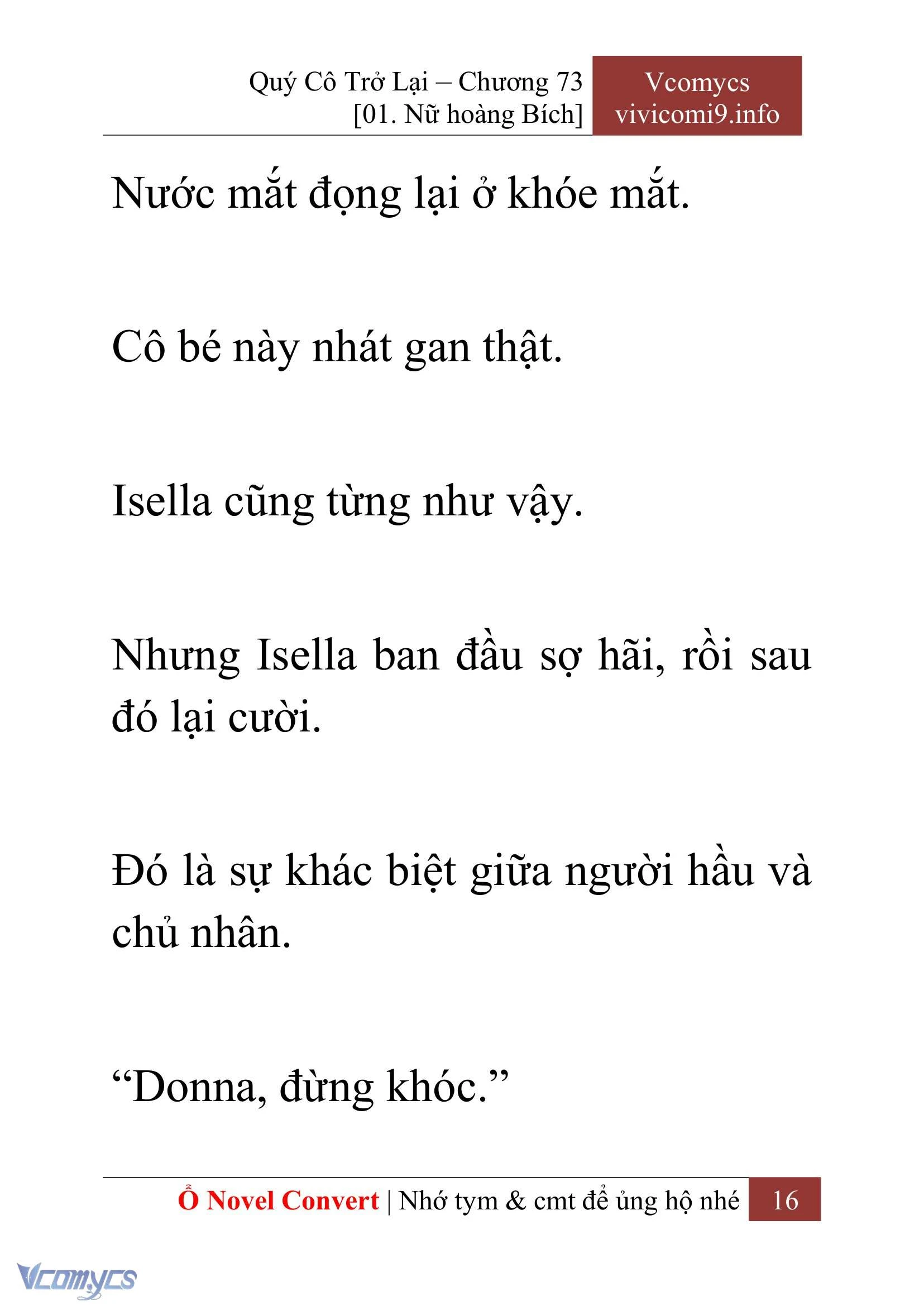 Quý Cô Trở Lại – Chương 73
[01. Nữ hoàng Bích]

Vcomycs
vivicomi9.info

Nước mắt đọng lại ở khóe mắt.

Cô bé này nhát gan thật.

Isella cũng từng như vậy.

Nhưng Isella ban đầu sợ hãi, rồi sau đó lại cười.

Đó là sự khác biệt giữa người hầu và chủ nhân.

“Donna, đừng khóc.”

Ổ Novel Convert | Nhớ tym & cmt để ủng hộ nhé 16

Vcomycs